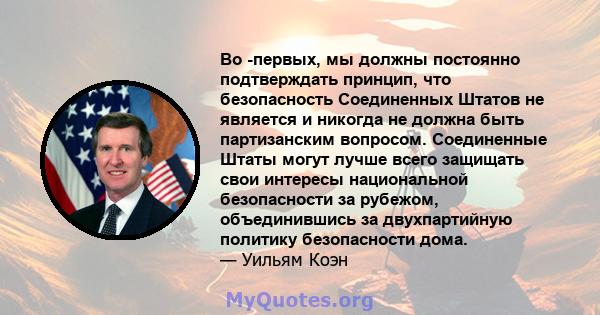 Во -первых, мы должны постоянно подтверждать принцип, что безопасность Соединенных Штатов не является и никогда не должна быть партизанским вопросом. Соединенные Штаты могут лучше всего защищать свои интересы национальной безопасности за рубежом, объединившись за двухпартийную политику безопасности дома.
— Уильям Коэн

MyQuotes.org